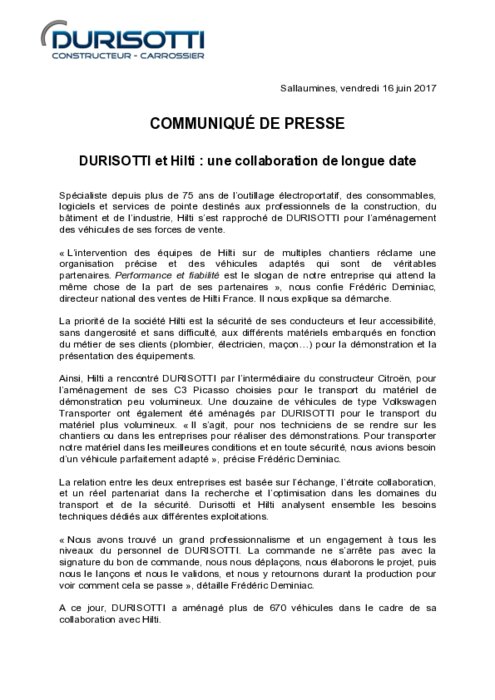 DURISOTTI
CONSTRUCTEUR - CARROSSIER

Sallaumines, vendredi 16 juin 2017

COMMUNIQUÉ DE PRESSE

DURISOTTI et Hilti : une collaboration de longue date

Spécialiste depuis plus de 75 ans de l'outillage électroportatif, des consommables, logiciels et services de pointe destinés aux professionnels de la construction, du bâtiment et de l'industrie, Hilti s'est rapproché de DURISOTTI pour l'aménagement des véhicules de ses forces de vente.

« L'intervention des équipes de Hilti sur de multiples chantiers réclame une organisation précise et des véhicules adaptés qui sont de véritables partenaires. Performance et fiabilité est le slogan de notre entreprise qui attend la même chose de la part de ses partenaires », nous confie Frédéric Deminiac, directeur national des ventes de Hilti France. Il nous explique sa démarche.

La priorité de la société Hilti est la sécurité de ses conducteurs et leur accessibilité, sans dangerosité et sans difficulté, aux différents matériels embarqués en fonction du métier de ses clients (plombier, électricien, maçon…) pour la démonstration et la présentation des équipements.

Ainsi, Hilti a rencontré DURISOTTI par l'intermédiaire du constructeur Citroën, pour l'aménagement de ses C3 Picasso choisies pour le transport du matériel de démonstration peu volumineux. Une douzaine de véhicules de type Volkswagen Transporter ont également été aménagés par DURISOTTI pour le transport du matériel plus volumineux. « Il s'agit, pour nos techniciens de se rendre sur les chantiers ou dans les entreprises pour réaliser des démonstrations. Pour transporter notre matériel dans les meilleures conditions et en toute sécurité, nous avions besoin d'un véhicule parfaitement adapté », précise Frédéric Deminiac.

La relation entre les deux entreprises est basée sur l'échange, l'étroite collaboration, et un réel partenariat dans la recherche et l'optimisation dans les domaines du transport et de la sécurité. Durisotti et Hilti analysent ensemble les besoins techniques dédiés aux différentes exploitations.

« Nous avons trouvé un grand professionnalisme et un engagement à tous les niveaux du personnel de DURISOTTI. La commande ne s'arrête pas avec la signature du bon de commande, nous nous déplaçons, nous élaborons le projet, puis nous le lançons et nous le validons, et nous y retournons durant la production pour voir comment cela se passe », détaille Frédéric Deminiac.

A ce jour, DURISOTTI a aménagé plus de 670 véhicules dans le cadre de sa collaboration avec Hilti.